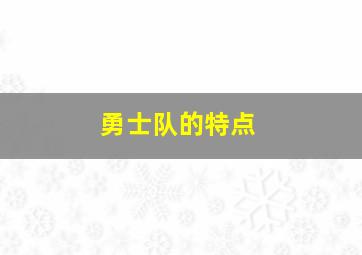 勇士队的特点